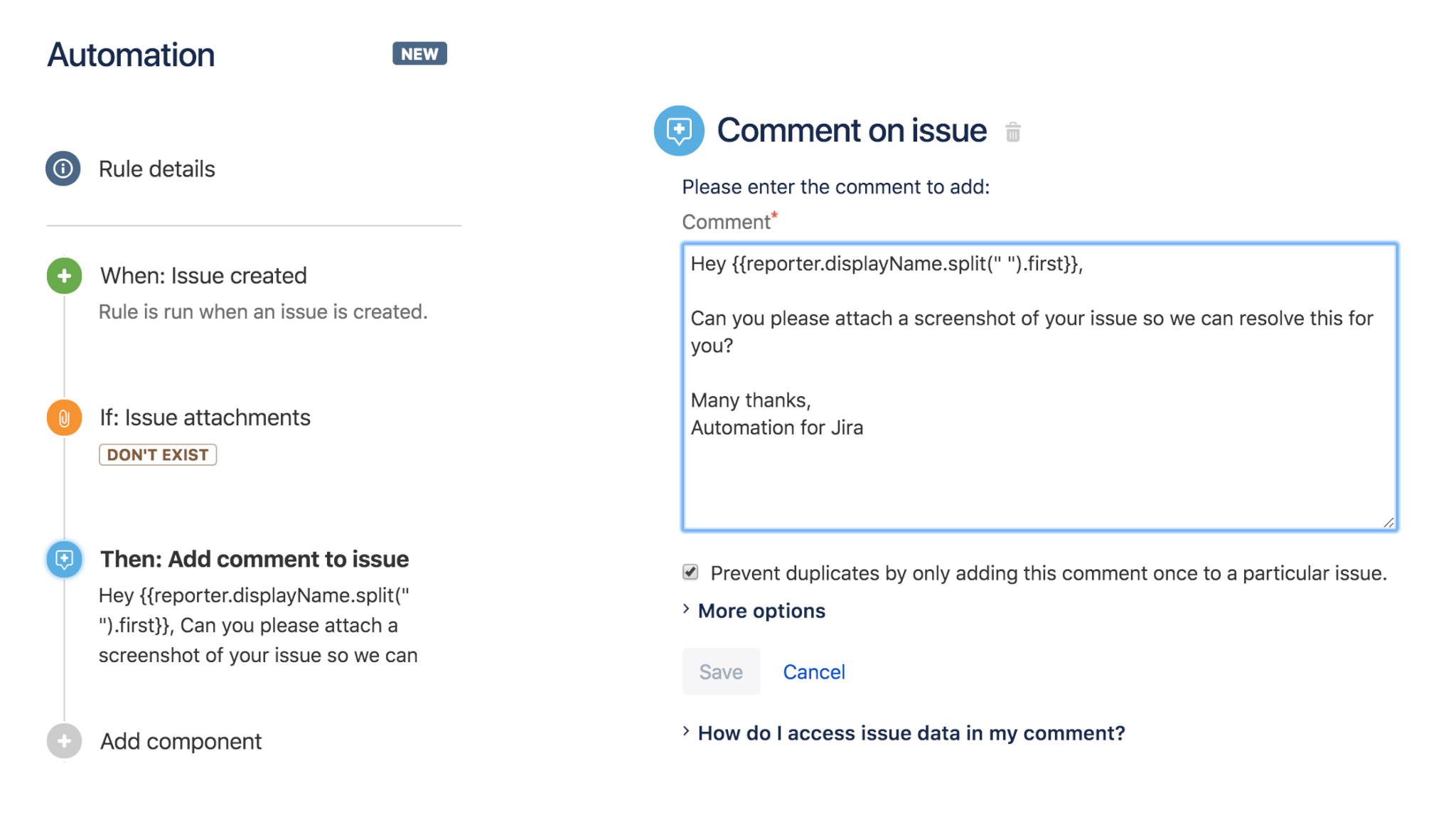 Automation NEW

Rule details

When: Issue created
Rule is run when an issue is created.

If: Issue attachments
DON'T EXIST

Then: Add comment to issue
Hey {{reporter.displayName.split(" ").first}}, Can you please attach a screenshot of your issue so we can

Add component

Comment on issue

Please enter the comment to add:
Comment*

Hey {{reporter.displayName.split(" ").first}},

Can you please attach a screenshot of your issue so we can resolve this for you?

Many thanks,
Automation for Jira

Prevent duplicates by only adding this comment once to a particular issue.

More options

Save Cancel

How do I access issue data in my comment?